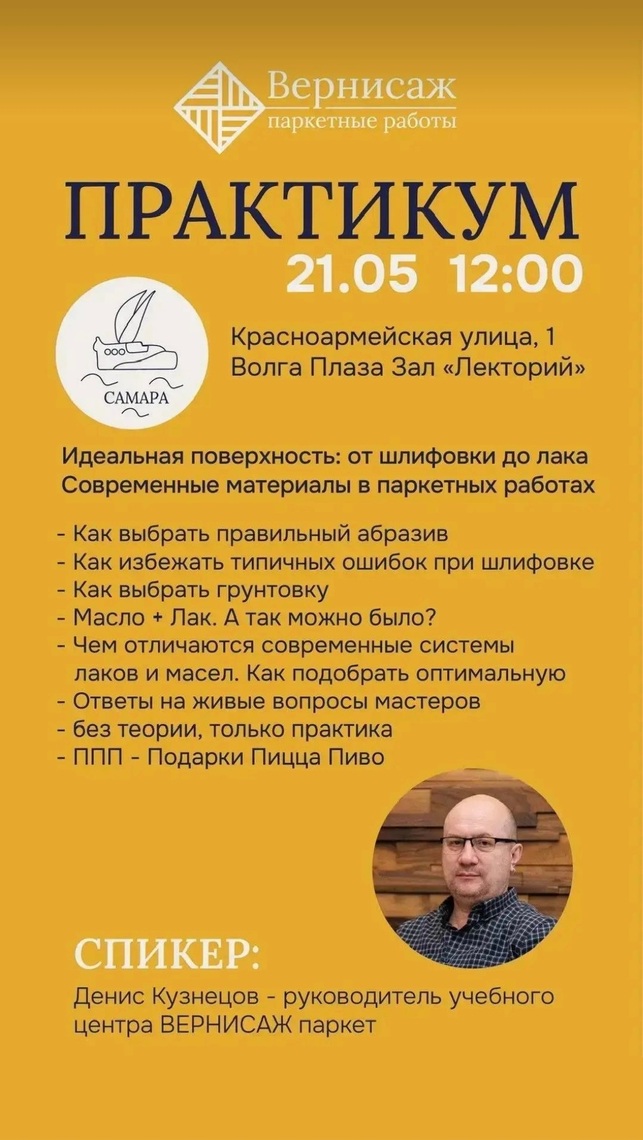 Вернисаж
паркетные работы

ПРАКТИКУМ
21.05 12:00

САМАРА

Красноармейская улица, 1
Волга Плаза Зал «Лекторий»

Идеальная поверхность: от шлифовки до лака
Современные материалы в паркетных работах

- Как выбрать правильный абразив
- Как избежать типичных ошибок при шлифовке
- Как выбрать грунтовку
- Масло + Лак. А так можно было?
- Чем отличаются современные системы лаков и масел. Как подобрать оптимальную
- Ответы на живые вопросы мастеров
- без теории, только практика
- ППП - Подарки Пицца Пиво

СПИКЕР:

Денис Кузнецов - руководитель учебного центра ВЕРНИСАЖ паркет